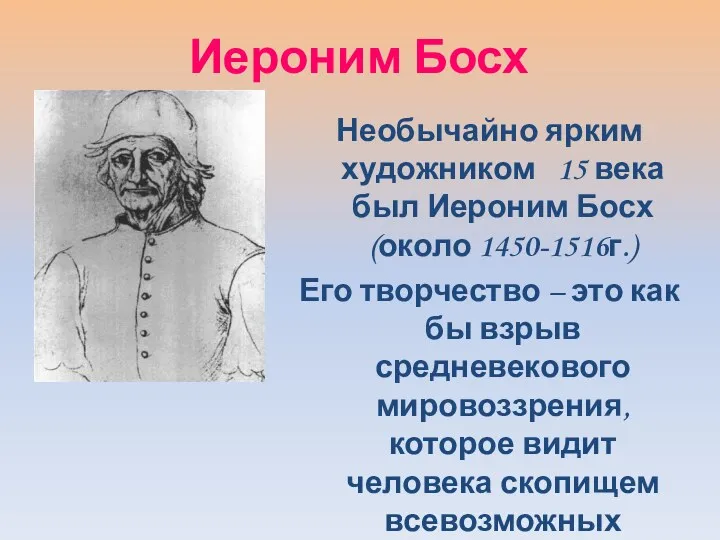 Иероним Босх

Необычайно ярким художником 15 века был Иероним Босх (около 1450-1516г.)

Его творчество – это как бы взрыв средневекового мировоззрения, которое видит человека скопищем всевозможных